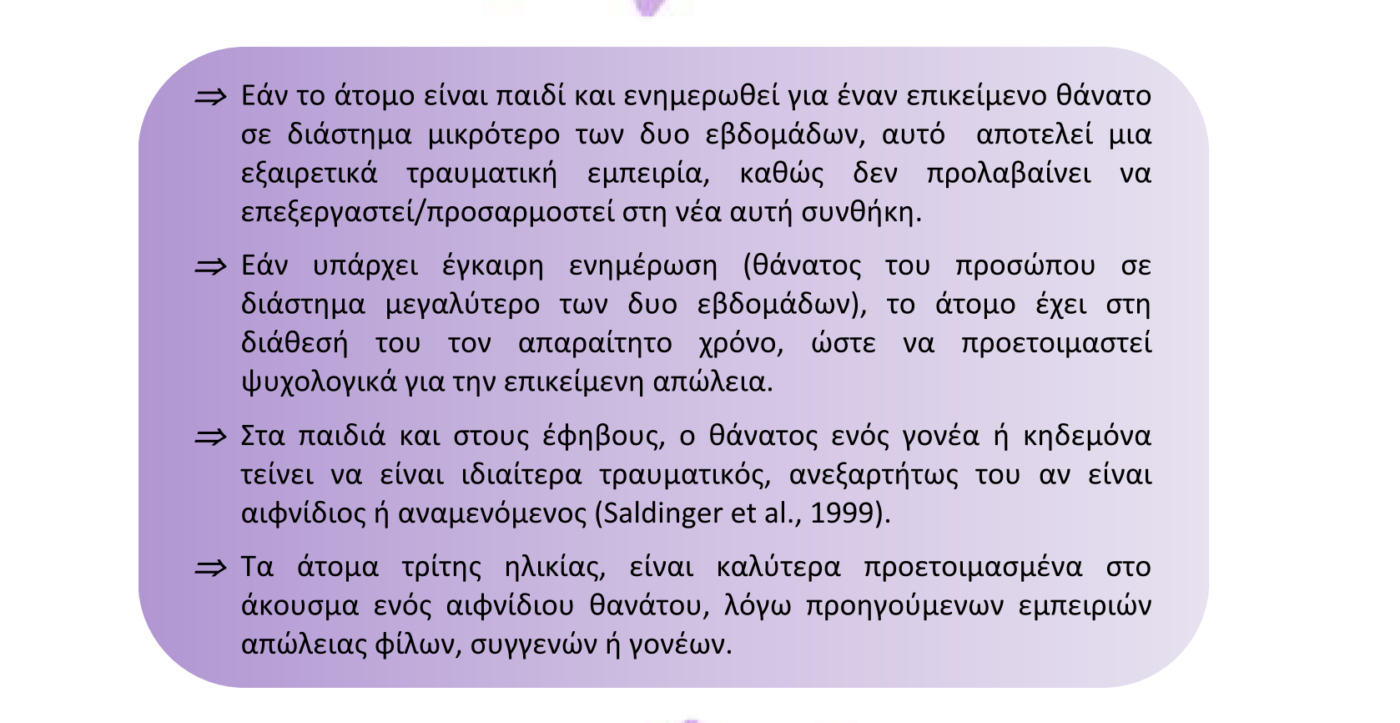 ⇒ Εάν το άτομο είναι παιδί και ενημερωθεί για έναν επικείμενο θάνατο σε διάστημα μικρότερο των δυο εβδομάδων, αυτό αποτελεί μια εξαιρετικά τραυματική εμπειρία, καθώς δεν προλαβαίνει να επεξεργαστεί/προσαρμοστεί στη νέα αυτή συνθήκη.

⇒ Εάν υπάρχει έγκαιρη ενημέρωση (θάνατος του προσώπου σε διάστημα μεγαλύτερο των δυο εβδομάδων), το άτομο έχει στη διάθεσή του τον απαραίτητο χρόνο, ώστε να προετοιμαστεί ψυχολογικά για την επικείμενη απώλεια.

⇒ Στα παιδιά και στους έφηβους, ο θάνατος ενός γονέα ή κηδεμόνα τείνει να είναι ιδιαίτερα τραυματικός, ανεξαρτήτως του αν είναι αιφνίδιος ή αναμενόμενος (Saldinger et al., 1999).

⇒ Τα άτομα τρίτης ηλικίας, είναι καλύτερα προετοιμασμένα στο άκουσμα ενός αιφνίδιου θανάτου, λόγω προηγούμενων εμπειριών απώλειας φίλων, συγγενών ή γονέων.